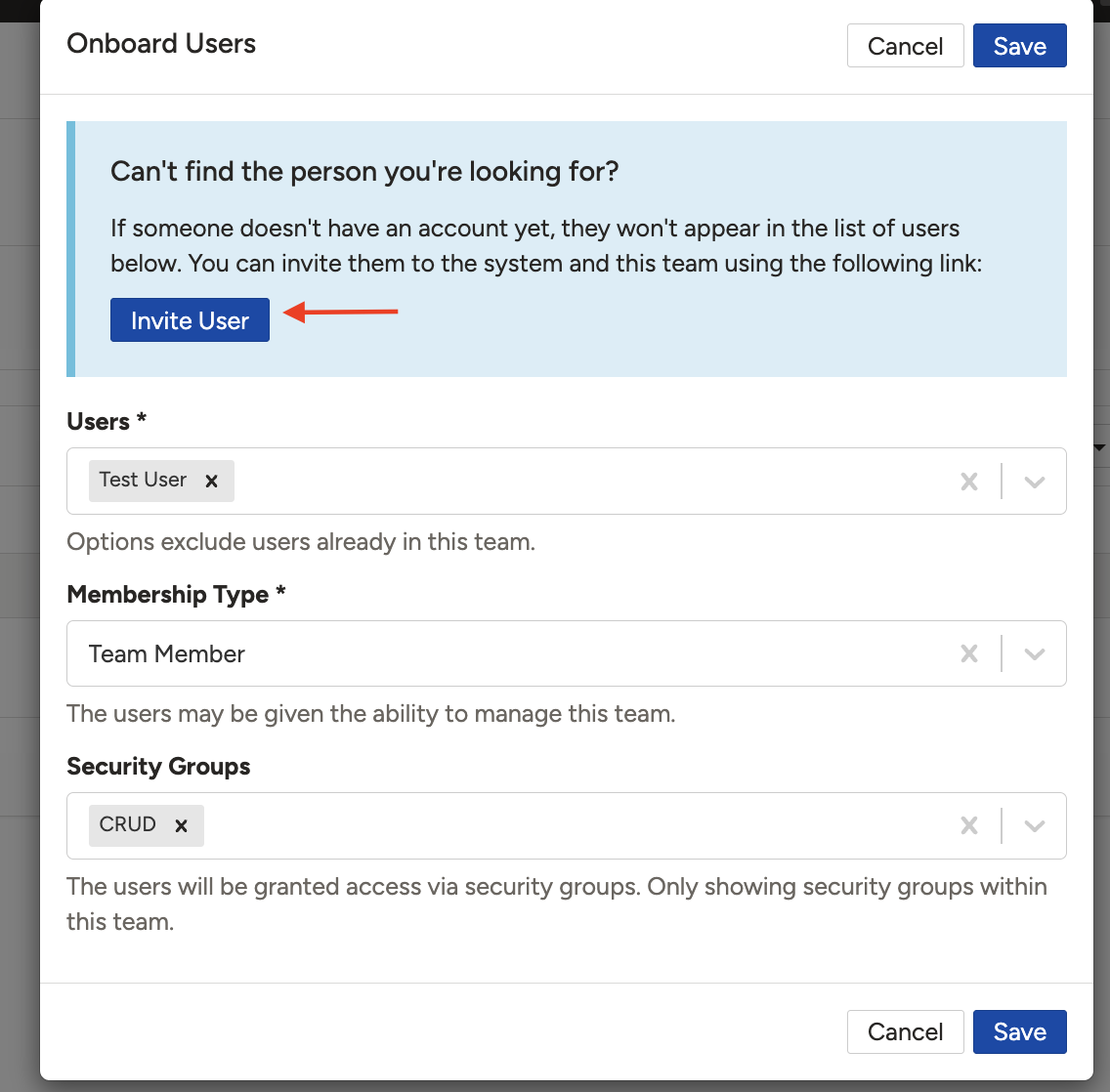 Onboard Users

Cancel Save

Can't find the person you're looking for?

If someone doesn't have an account yet, they won't appear in the list of users below. You can invite them to the system and this team using the following link:

Invite User

Users *

Test User x

Options exclude users already in this team.

Membership Type *

Team Member

The users may be given the ability to manage this team.

Security Groups

CRUD x

The users will be granted access via security groups. Only showing security groups within this team.

Cancel Save